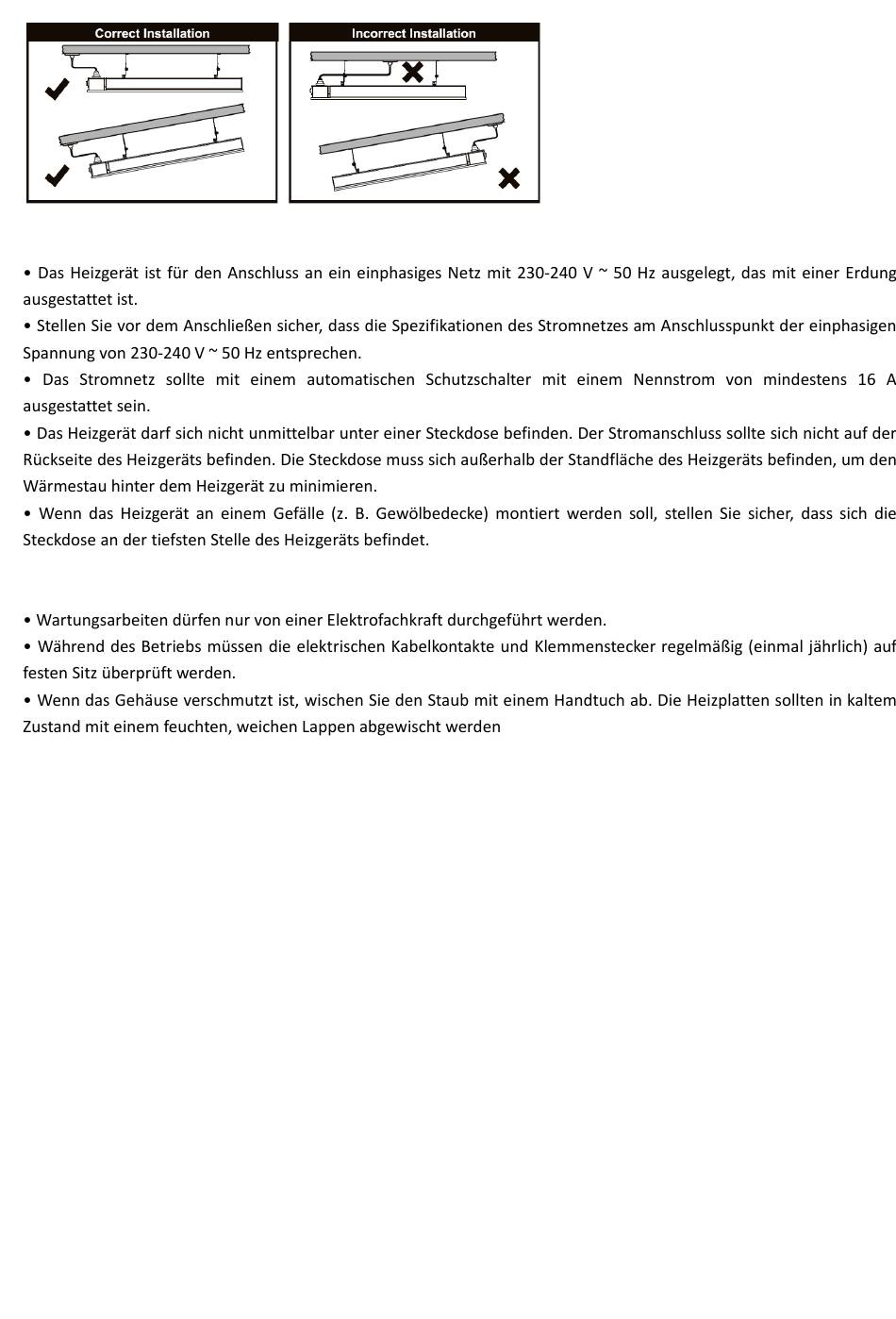 Correct Installation

Incorrect Installation

• Das Heizgerät ist für den Anschluss an ein einphasiges Netz mit 230-240 V ~ 50 Hz ausgelegt, das mit einer Erdung ausgestattet ist.
• Stellen Sie vor dem Anschließen sicher, dass die Spezifikationen des Stromnetzes am Anschlusspunkt der einphasigen Spannung von 230-240 V ~ 50 Hz entsprechen.
• Das Stromnetz sollte mit einem automatischen Schutzschalter mit einem Nennstrom von mindestens 16 A ausgestattet sein.
• Das Heizgerät darf sich nicht unmittelbar unter einer Steckdose befinden. Der Stromanschluss sollte sich nicht auf der Rückseite des Heizgeräts befinden. Die Steckdose muss sich außerhalb der Standfläche des Heizgeräts befinden, um den Wärmestau hinter dem Heizgerät zu minimieren.
• Wenn das Heizgerät an einem Gefälle (z. B. Gewölbedecke) montiert werden soll, stellen Sie sicher, dass sich die Steckdose an der tiefsten Stelle des Heizgeräts befindet.

• Wartungsarbeiten dürfen nur von einer Elektrofachkraft durchgeführt werden.
• Während des Betriebs müssen die elektrischen Kabelkontakte und Klemmenstecker regelmäßig (einmal jährlich) auf festen Sitz überprüft werden.
• Wenn das Gehäuse verschmutzt ist, wischen Sie den Staub mit einem Handtuch ab. Die Heizplatten sollten in kaltem Zustand mit einem feuchten, weichen Lappen abgewischt werden